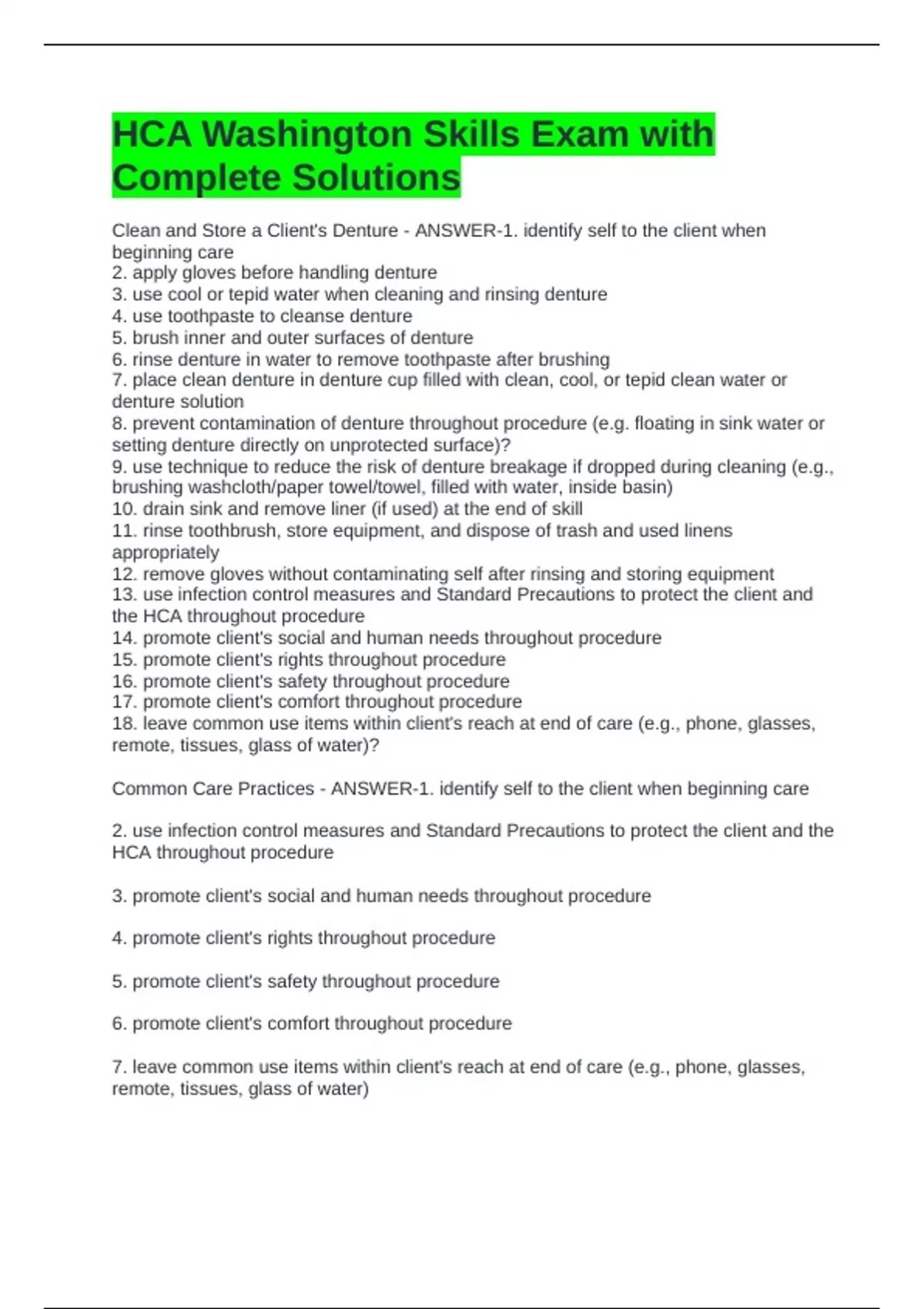 HCA Washington Skills Exam with Complete Solutions

Clean and Store a Client's Denture - ANSWER-1. identify self to the client when beginning care
2. apply gloves before handling denture
3. use cool or tepid water when cleaning and rinsing denture
4. use toothpaste to cleanse denture
5. brush inner and outer surfaces of denture
6. rinse denture in water to remove toothpaste after brushing
7. place clean denture in denture cup filled with clean, cool, or tepid clean water or denture solution
8. prevent contamination of denture throughout procedure (e.g. floating in sink water or setting denture directly on unprotected surface)?
9. use technique to reduce the risk of denture breakage if dropped during cleaning (e.g., brushing washcloth/paper towel/towel, filled with water, inside basin)
10. drain sink and remove liner (if used) at the end of skill
11. rinse toothbrush, store equipment, and dispose of trash and used linens appropriately
12. remove gloves without contaminating self after rinsing and storing equipment
13. use infection control measures and Standard Precautions to protect the client and the HCA throughout procedure
14. promote client's social and human needs throughout procedure
15. promote client's rights throughout procedure
16. promote client's safety throughout procedure
17. promote client's comfort throughout procedure
18. leave common use items within client's reach at end of care (e.g., phone, glasses, remote, tissues, glass of water)?

Common Care Practices - ANSWER-1. identify self to the client when beginning care

2. use infection control measures and Standard Precautions to protect the client and the HCA throughout procedure

3. promote client's social and human needs throughout procedure

4. promote client's rights throughout procedure

5. promote client's safety throughout procedure

6. promote client's comfort throughout procedure

7. leave common use items within client's reach at end of care (e.g., phone, glasses, remote, tissues, glass of water)